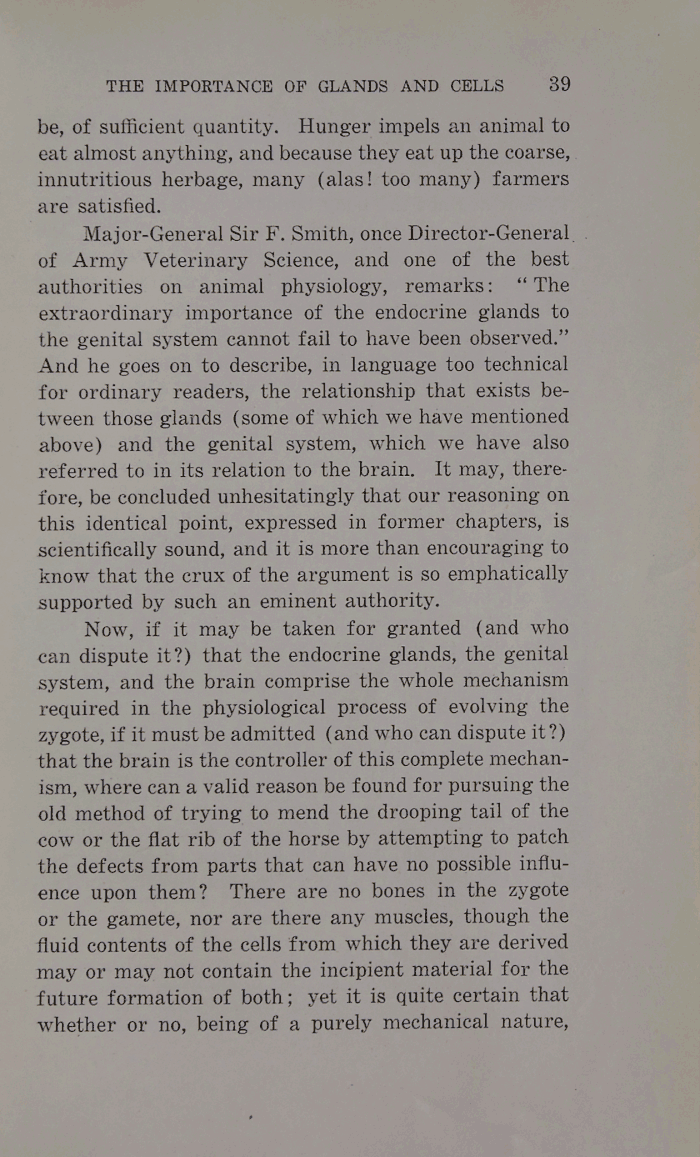 THE IMPORTANCE OF GLANDS AND CELLS 39

be, of sufficient quantity. Hunger impels an animal to eat almost anything, and because they eat up the coarse, innutritious herbage, many (alas! too many) farmers are satisfied.

Major-General Sir F. Smith, once Director-General of Army Veterinary Science, and one of the best authorities on animal physiology, remarks: "The extraordinary importance of the endocrine glands to the genital system cannot fail to have been observed." And he goes on to describe, in language too technical for ordinary readers, the relationship that exists between those glands (some of which we have mentioned above) and the genital system, which we have also referred to in its relation to the brain. It may, therefore, be concluded unhesitatingly that our reasoning on this identical point, expressed in former chapters, is scientifically sound, and it is more than encouraging to know that the crux of the argument is so emphatically supported by such an eminent authority.

Now, if it may be taken for granted (and who can dispute it?) that the endocrine glands, the genital system, and the brain comprise the whole mechanism required in the physiological process of evolving the zygote, if it must be admitted (and who can dispute it?) that the brain is the controller of this complete mechanism, where can a valid reason be found for pursuing the old method of trying to mend the drooping tail of the cow or the flat rib of the horse by attempting to patch the defects from parts that can have no possible influence upon them? There are no bones in the zygote or the gamete, nor are there any muscles, though the fluid contents of the cells from which they are derived may or may not contain the incipient material for the future formation of both; yet it is quite certain that whether or no, being of a purely mechanical nature,